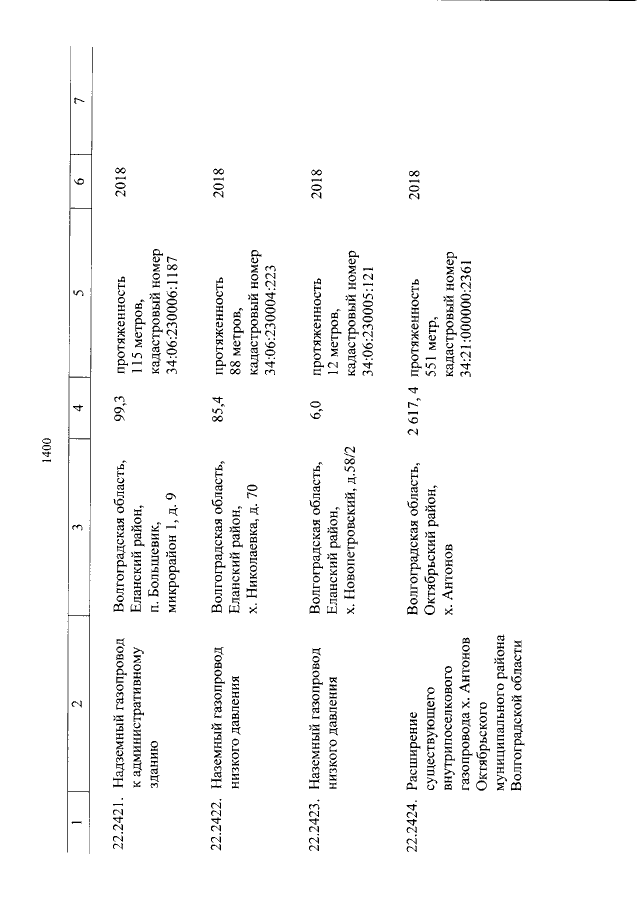 1400

| 1 | 2 | 3 | 4 | 5 | 6 | 7 |
|---|---|---|---|---|---|---|
| 22.2421. | Надземный газопровод к административному зданию | Волгоградская область, Еланский район, п. Большевик, микрорайон 1, д. 9 | 99,3 | протяженность 115 метров, кадастровый номер 34:06:230006:1187 | 2018 | |
| 22.2422. | Наземный газопровод низкого давления | Волгоградская область, Еланский район, х. Николаевка, д. 70 | 85,4 | протяженность 88 метров, кадастровый номер 34:06:230004:223 | 2018 | |
| 22.2423. | Наземный газопровод низкого давления | Волгоградская область, Еланский район, х. Новопетровский, д.58/2 | 6,0 | протяженность 12 метров, кадастровый номер 34:06:230005:121 | 2018 | |
| 22.2424. | Расширение существующего внутрипоселкового газопровода х. Антонов Октябрьского муниципального района Волгоградской области | Волгоградская область, Октябрьский район, х. Антонов | 2 617, 4 | протяженность 551 метр, кадастровый номер 34:21:000000:2361 | 2018 | |